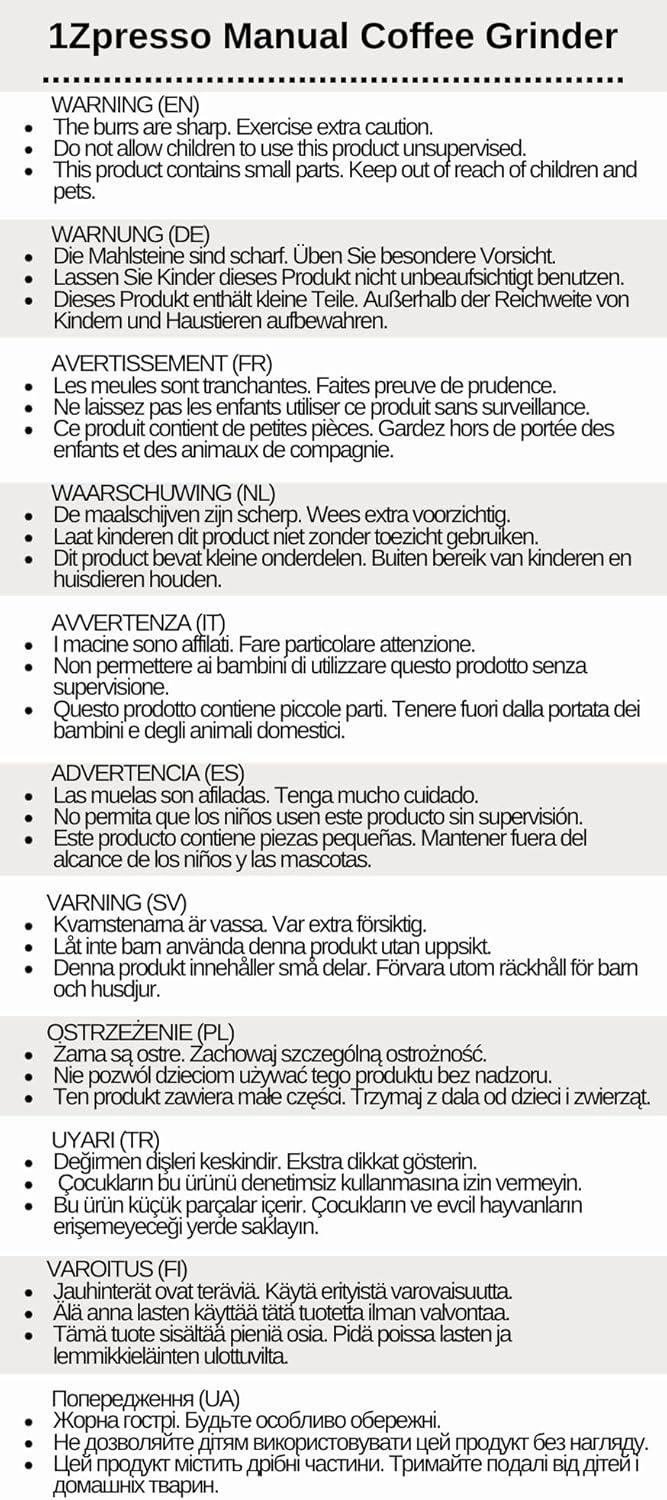 1Zpresso Manual Coffee Grinder

WARNING (EN)
• The burrs are sharp. Exercise extra caution.
• Do not allow children to use this product unsupervised.
• This product contains small parts. Keep out of reach of children and pets.

WARNUNG (DE)
• Die Mahlsteine sind scharf. Üben Sie besondere Vorsicht.
• Lassen Sie Kinder dieses Produkt nicht unbeaufsichtigt benutzen.
• Dieses Produkt enthält kleine Teile. Außerhalb der Reichweite von Kindern und Haustieren aufbewahren.

AVERTISSEMENT (FR)
• Les meules sont tranchantes. Faites preuve de prudence.
• Ne laissez pas les enfants utiliser ce produit sans surveillance.
• Ce produit contient de petites pièces. Gardez hors de portée des enfants et des animaux de compagnie.

WAARSCHUWING (NL)
• De maalschijven zijn scherp. Wees extra voorzichtig.
• Laat kinderen dit product niet zonder toezicht gebruiken.
• Dit product bevat kleine onderdelen. Buiten bereik van kinderen en huisdieren houden.

AVVERTENZA (IT)
• I macine sono affilati. Fare particolare attenzione.
• Non permettere ai bambini di utilizzare questo prodotto senza supervisione.
• Questo prodotto contiene piccole parti. Tenere fuori dalla portata dei bambini e degli animali domestici.

ADVERTENCIA (ES)
• Las muelas son afiladas. Tenga mucho cuidado.
• No permita que los niños usen este producto sin supervisión.
• Este producto contiene piezas pequeñas. Mantener fuera del alcance de los niños y las mascotas.

VARNING (SV)
• Kvarnstenarna är vassa. Var extra försiktig.
• Låt inte barn använda denna produkt utan uppsikt.
• Denna produkt innehåller små delar. Förvara utom räckhåll för barn och husdjur.

OSTRZEŻENIE (PL)
• Żarna są ostre. Zachowaj szczególną ostrożność.
• Nie pozwól dzieciom używać tego produktu bez nadzoru.
• Ten produkt zawiera małe części. Trzymaj z dala od dzieci i zwierząt.

UYARI (TR)
• Değirmen dişleri keskindir. Ekstra dikkat gösterin.
• Çocukların bu ürünü denetimsiz kullanmasına izin vermeyin.
• Bu ürün küçük parçalar içerir. Çocukların ve evcil hayvanların erişemeyeceği yerde saklayın.

VAROITUS (FI)
• Jauhinterät ovat teräviä. Käytä erityistä varovaisuutta.
• Älä anna lasten käyttää tätä tuotetta ilman valvontaa.
• Tämä tuote sisältää pieniä osia. Pidä poissa lasten ja lemmikkieläinten ulottuvilta.

Попередження (UA)
• Жорна гострі. Будьте особливо обережні.
• Не дозволяйте дітям використовувати цей продукт без нагляду.
• Цей продукт містить дрібні частини. Тримайте подалі від дітей і домашніх тварин.